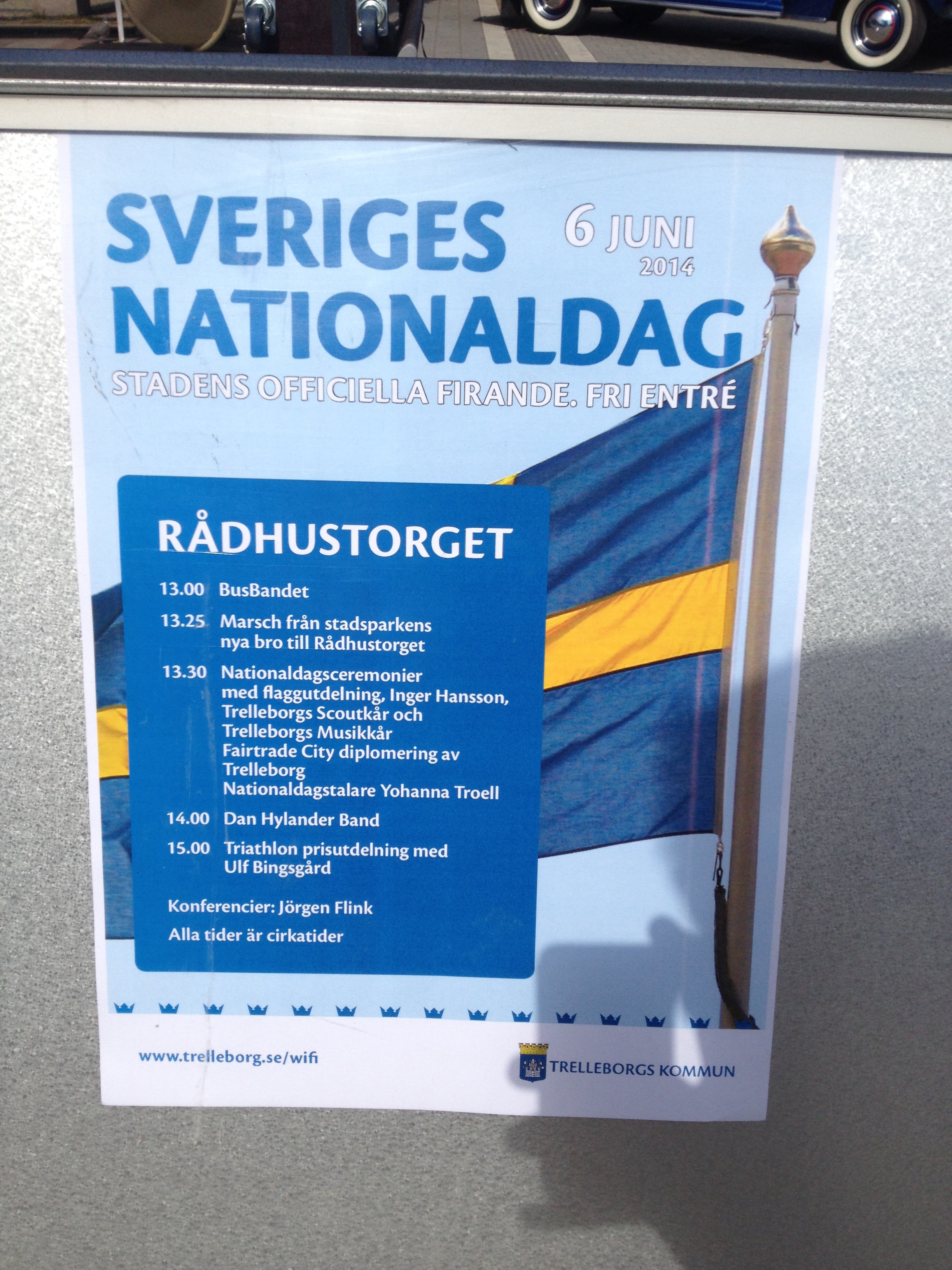 SVERIGES NATIONALDAG

6 JUNI 2014

STADENS OFFICIELLA FIRANDE. FRI ENTRÉ

RÅDHUSTORGET

13.00 BusBandet

13.25 Marsch från stadsparkens nya bro till Rådhustorget

13.30 Nationaldagsceremonier med flaggutdelning, Inger Hansson, Trelleborgs Scoutkår och Trelleborgs Musikkår
Fairtrade City diplomering av Trelleborg
Nationaldagstalare Yohanna Troell

14.00 Dan Hylander Band

15.00 Triathlon prisutdelning med Ulf Bingsgård

Konferencier: Jörgen Flink

Alla tider är cirkatider

www.trelleborg.se/wifi

TRELLEBORGS KOMMUN